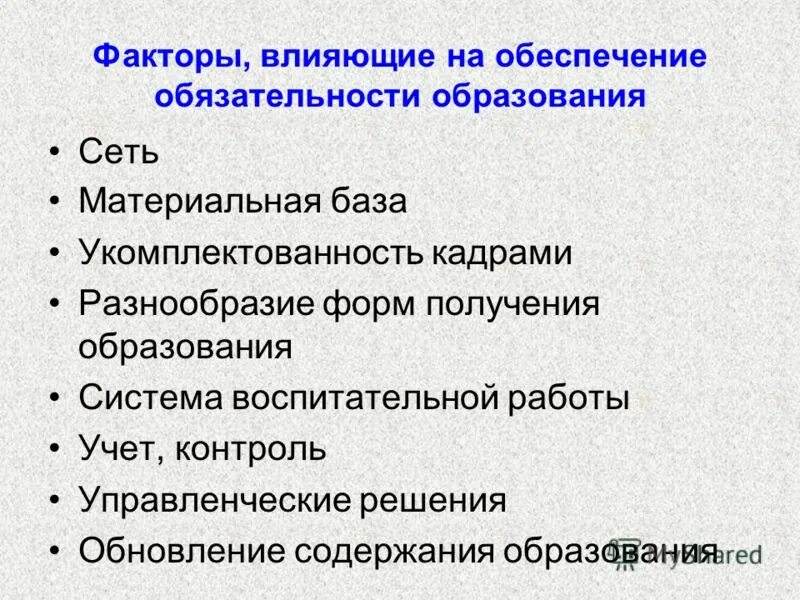 Факторы, влияющие на обеспечение обязательности образования

• Сеть
• Материальная база
• Укомплектованность кадрами
• Разнообразие форм получения образования
• Система воспитательной работы
• Учет, контроль
• Управленческие решения
• Обновление содержания образования

MyShared